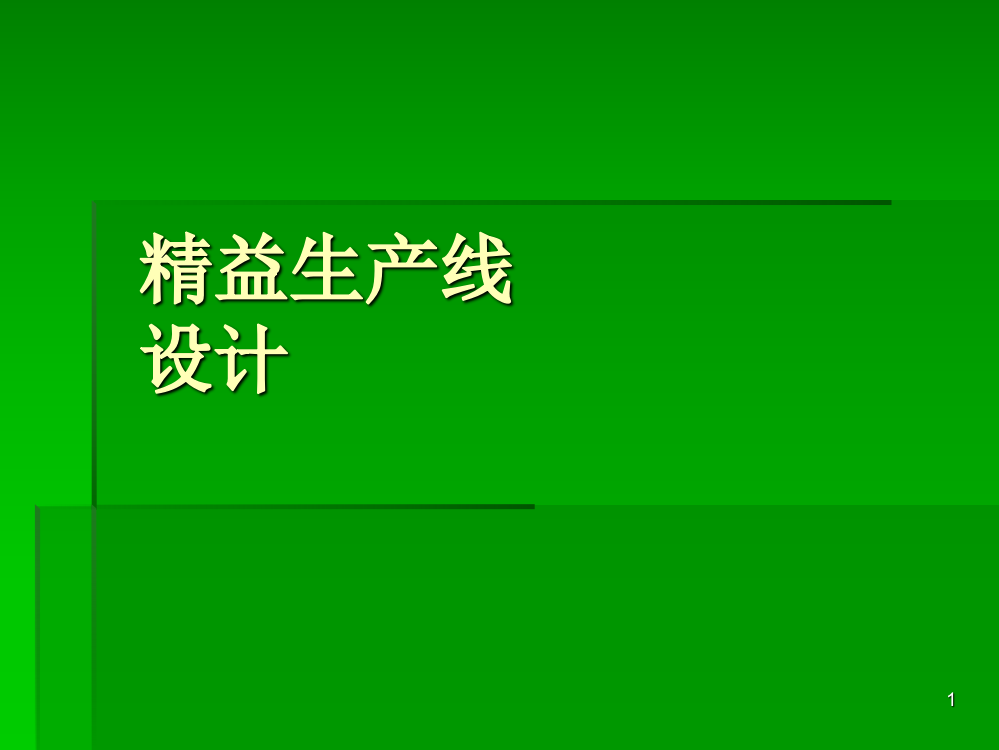 精益生产线
设计

1